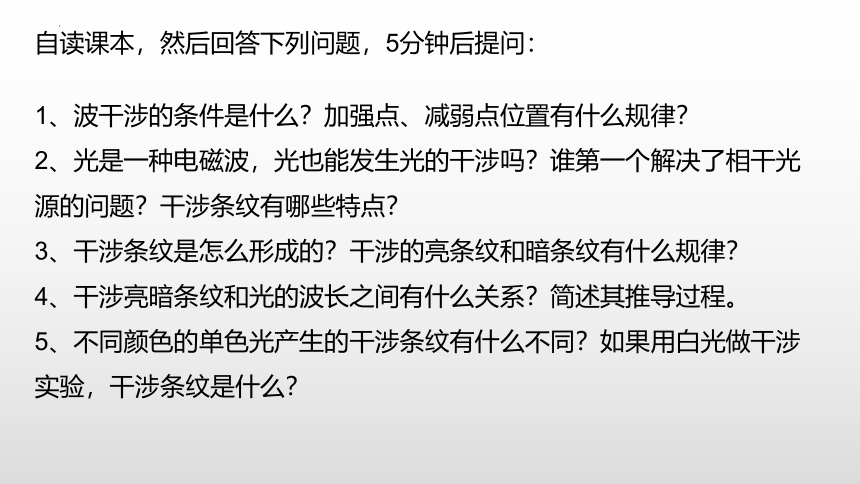 自读课本，然后回答下列问题，5分钟后提问：

1、波干涉的条件是什么？加强点、减弱点位置有什么规律？
2、光是一种电磁波，光也能发生光的干涉吗？谁第一个解决了相干光源的问题？干涉条纹有哪些特点？
3、干涉条纹是怎么形成的？干涉的亮条纹和暗条纹有什么规律？
4、干涉亮暗条纹和光的波长之间有什么关系？简述其推导过程。
5、不同颜色的单色光产生的干涉条纹有什么不同？如果用白光做干涉实验，干涉条纹是什么？